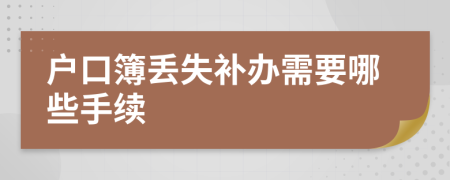 户口簿丢失补办需要哪些手续